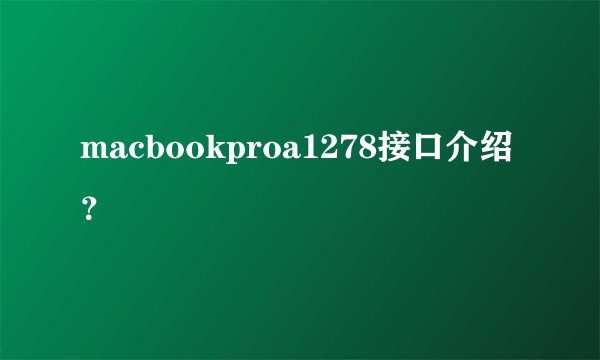 macbookproa1278接口介绍？